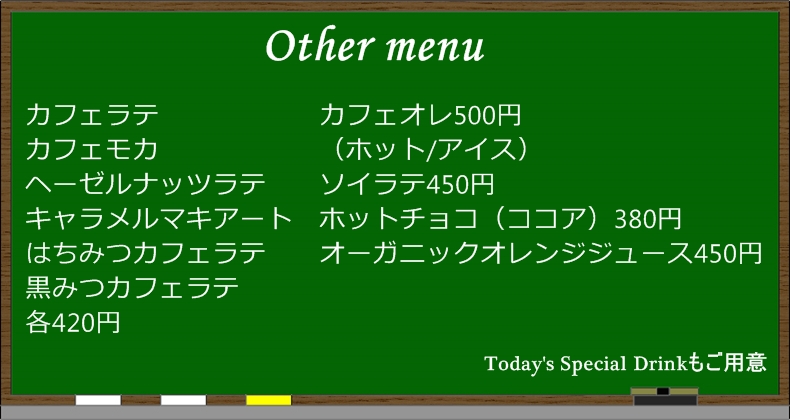 Other menu

カフェラテ
カフェモカ
ヘーゼルナッツラテ
キャラメルマキアート
はちみつカフェラテ
黒みつカフェラテ
各420円

カフェオレ500円
（ホット/アイス）
ソイラテ450円
ホットチョコ（ココア）380円
オーガニックオレンジジュース450円

Today's Special Drinkもご用意